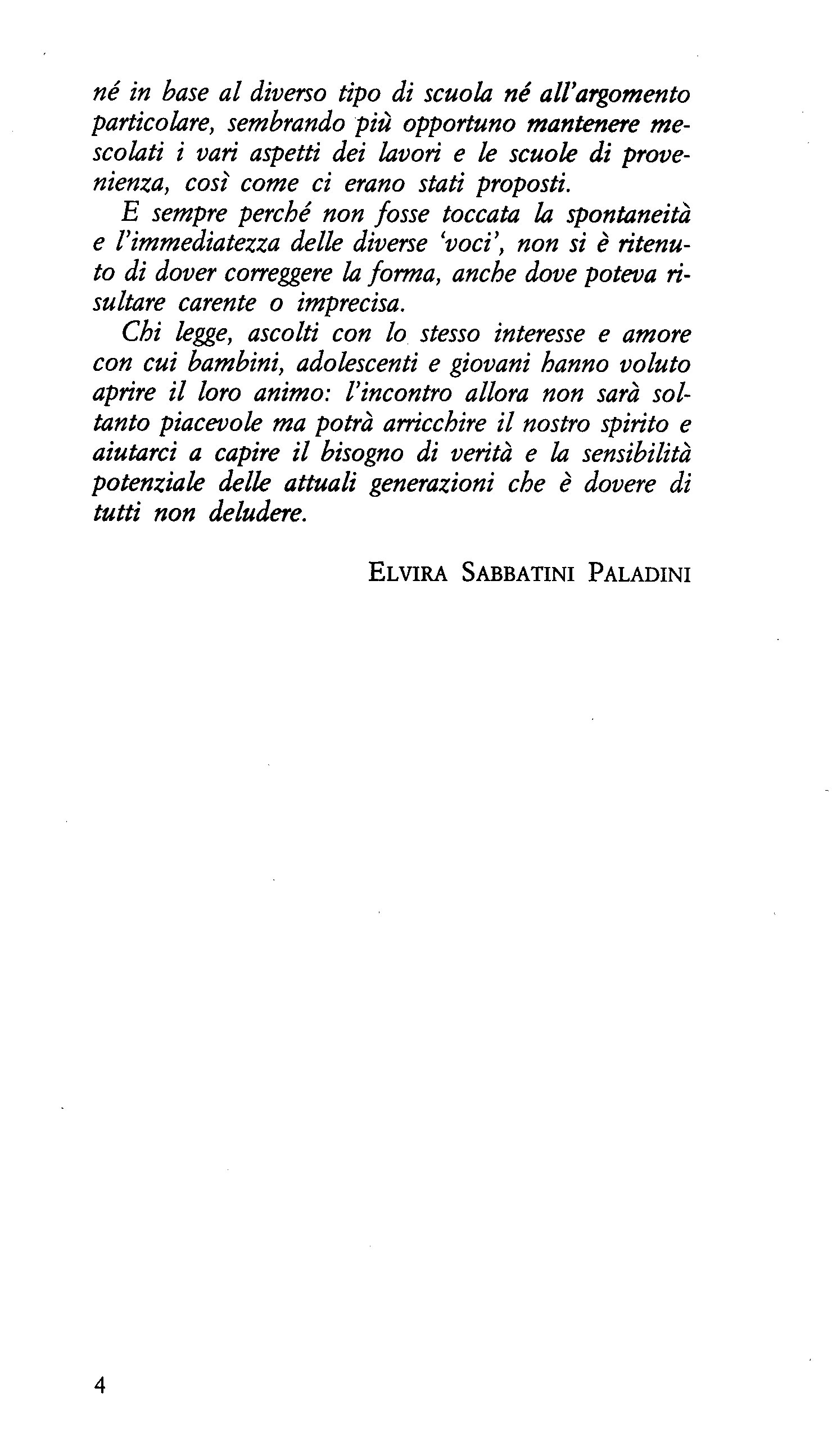 né in base al diverso tipo di scuola né all'argomento particolare, sembrando più opportuno mantenere mescolati i vari aspetti dei lavori e le scuole di provenienza, così come ci erano stati proposti.

E sempre perché non fosse toccata la spontaneità e l'immediatezza delle diverse 'voci', non si è ritenuto di dover correggere la forma, anche dove poteva risultare carente o imprecisa.

Chi legge, ascolti con lo stesso interesse e amore con cui bambini, adolescenti e giovani hanno voluto aprire il loro animo: l'incontro allora non sarà soltanto piacevole ma potrà arricchire il nostro spirito e aiutarci a capire il bisogno di verità e la sensibilità potenziale delle attuali generazioni che è dovere di tutti non deludere.

ELVIRA SABBATINI PALADINI

4